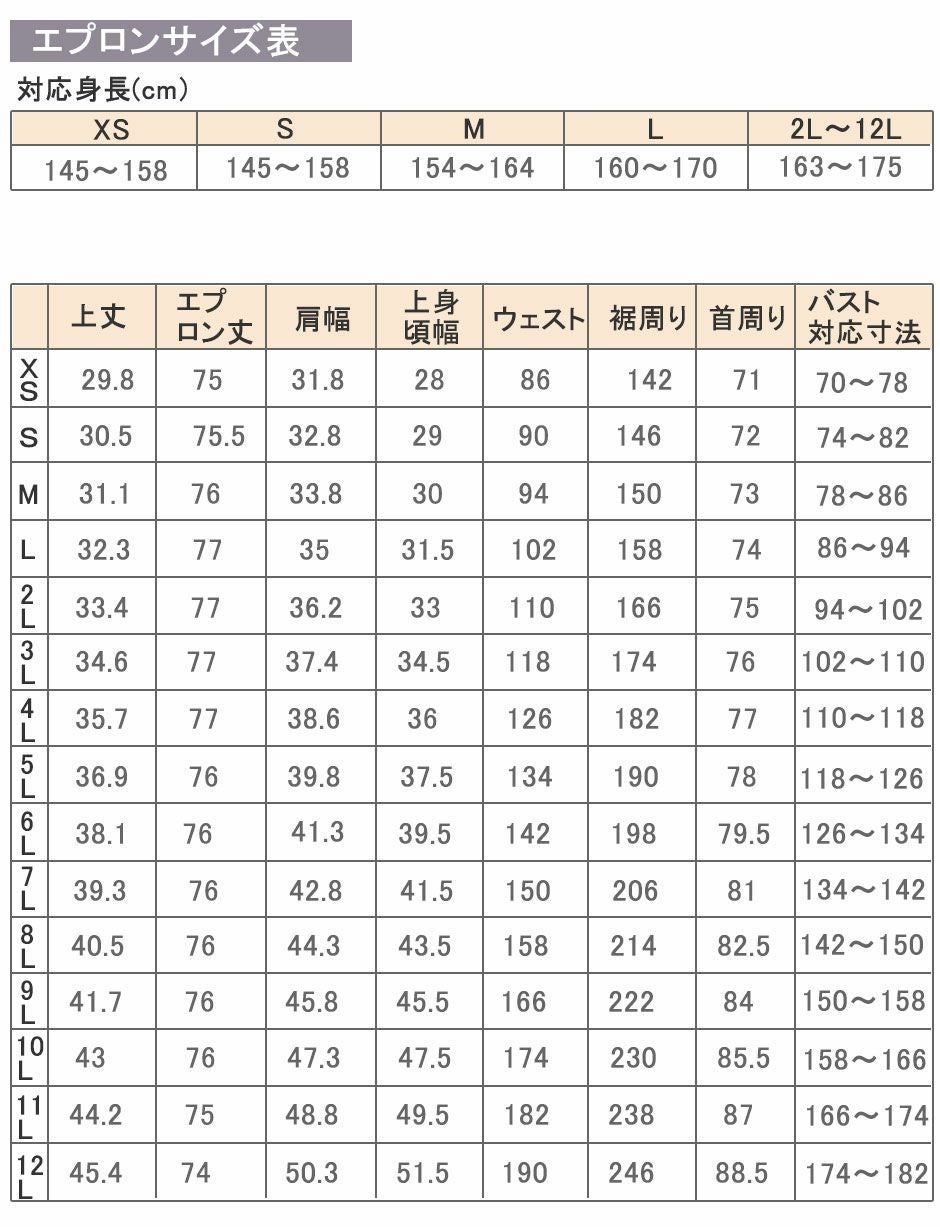 エプロンサイズ表

対応身長(cm)

| XS | S | M | L | 2L～12L |
|---|---|---|---|---|
| 145～158 | 145～158 | 154～164 | 160～170 | 163～175 |

| | 上丈 | エプロン丈 | 肩幅 | 上身頃幅 | ウェスト | 裾周り | 首周り | バスト対応寸法 |
|---|---|---|---|---|---|---|---|---|
| XS | 29.8 | 75 | 31.8 | 28 | 86 | 142 | 71 | 70～78 |
| S | 30.5 | 75.5 | 32.8 | 29 | 90 | 146 | 72 | 74～82 |
| M | 31.1 | 76 | 33.8 | 30 | 94 | 150 | 73 | 78～86 |
| L | 32.3 | 77 | 35 | 31.5 | 102 | 158 | 74 | 86～94 |
| 2L | 33.4 | 77 | 36.2 | 33 | 110 | 166 | 75 | 94～102 |
| 3L | 34.6 | 77 | 37.4 | 34.5 | 118 | 174 | 76 | 102～110 |
| 4L | 35.7 | 77 | 38.6 | 36 | 126 | 182 | 77 | 110～118 |
| 5L | 36.9 | 76 | 39.8 | 37.5 | 134 | 190 | 78 | 118～126 |
| 6L | 38.1 | 76 | 41.3 | 39.5 | 142 | 198 | 79.5 | 126～134 |
| 7L | 39.3 | 76 | 42.8 | 41.5 | 150 | 206 | 81 | 134～142 |
| 8L | 40.5 | 76 | 44.3 | 43.5 | 158 | 214 | 82.5 | 142～150 |
| 9L | 41.7 | 76 | 45.8 | 45.5 | 166 | 222 | 84 | 150～158 |
| 10L | 43 | 76 | 47.3 | 47.5 | 174 | 230 | 85.5 | 158～166 |
| 11L | 44.2 | 75 | 48.8 | 49.5 | 182 | 238 | 87 | 166～174 |
| 12L | 45.4 | 74 | 50.3 | 51.5 | 190 | 246 | 88.5 | 174～182 |